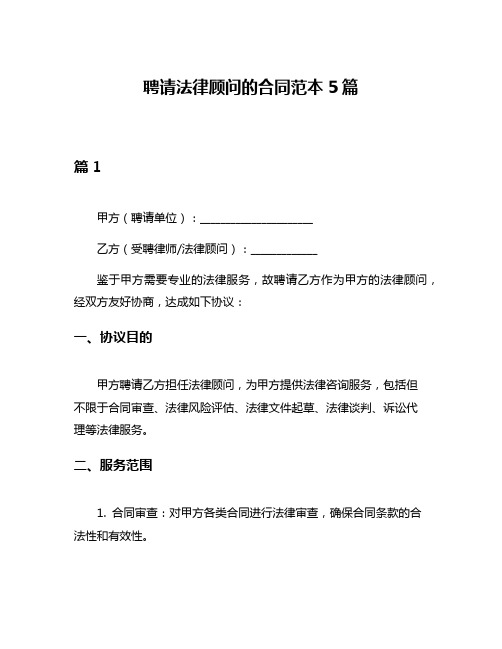 聘请法律顾问的合同范本 5 篇

篇 1

甲方（聘请单位）：____________________

乙方（受聘律师/法律顾问）：____________

鉴于甲方需要专业的法律服务，故聘请乙方作为甲方的法律顾问，经双方友好协商，达成如下协议：

一、协议目的

甲方聘请乙方担任法律顾问，为甲方提供法律咨询服务，包括但不限于合同审查、法律风险评估、法律文件起草、法律谈判、诉讼代理等法律服务。

二、服务范围

1. 合同审查：对甲方各类合同进行法律审查，确保合同条款的合法性和有效性。